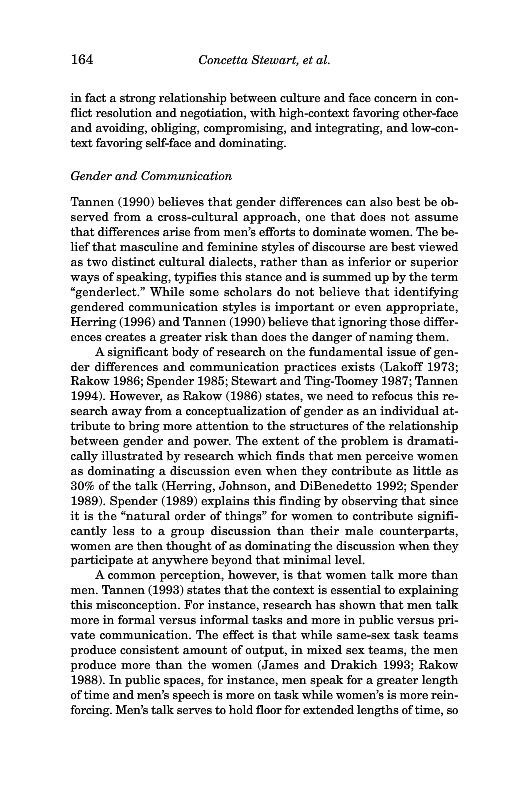 164 Concetta Stewart, et al.

in fact a strong relationship between culture and face concern in conflict resolution and negotiation, with high-context favoring other-face and avoiding, obliging, compromising, and integrating, and low-context favoring self-face and dominating.

Gender and Communication

Tannen (1990) believes that gender differences can also best be observed from a cross-cultural approach, one that does not assume that differences arise from men's efforts to dominate women. The belief that masculine and feminine styles of discourse are best viewed as two distinct cultural dialects, rather than as inferior or superior ways of speaking, typifies this stance and is summed up by the term "genderlect." While some scholars do not believe that identifying gendered communication styles is important or even appropriate, Herring (1996) and Tannen (1990) believe that ignoring those differences creates a greater risk than does the danger of naming them.

A significant body of research on the fundamental issue of gender differences and communication practices exists (Lakoff 1973; Rakow 1986; Spender 1985; Stewart and Ting-Toomey 1987; Tannen 1994). However, as Rakow (1986) states, we need to refocus this research away from a conceptualization of gender as an individual attribute to bring more attention to the structures of the relationship between gender and power. The extent of the problem is dramatically illustrated by research which finds that men perceive women as dominating a discussion even when they contribute as little as 30% of the talk (Herring, Johnson, and DiBenedetto 1992; Spender 1989). Spender (1989) explains this finding by observing that since it is the "natural order of things" for women to contribute significantly less to a group discussion than their male counterparts, women are then thought of as dominating the discussion when they participate at anywhere beyond that minimal level.

A common perception, however, is that women talk more than men. Tannen (1993) states that the context is essential to explaining this misconception. For instance, research has shown that men talk more in formal versus informal tasks and more in public versus private communication. The effect is that while same-sex task teams produce consistent amount of output, in mixed sex teams, the men produce more than the women (James and Drakich 1993; Rakow 1988). In public spaces, for instance, men speak for a greater length of time and men's speech is more on task while women's is more reinforcing. Men's talk serves to hold floor for extended lengths of time, so